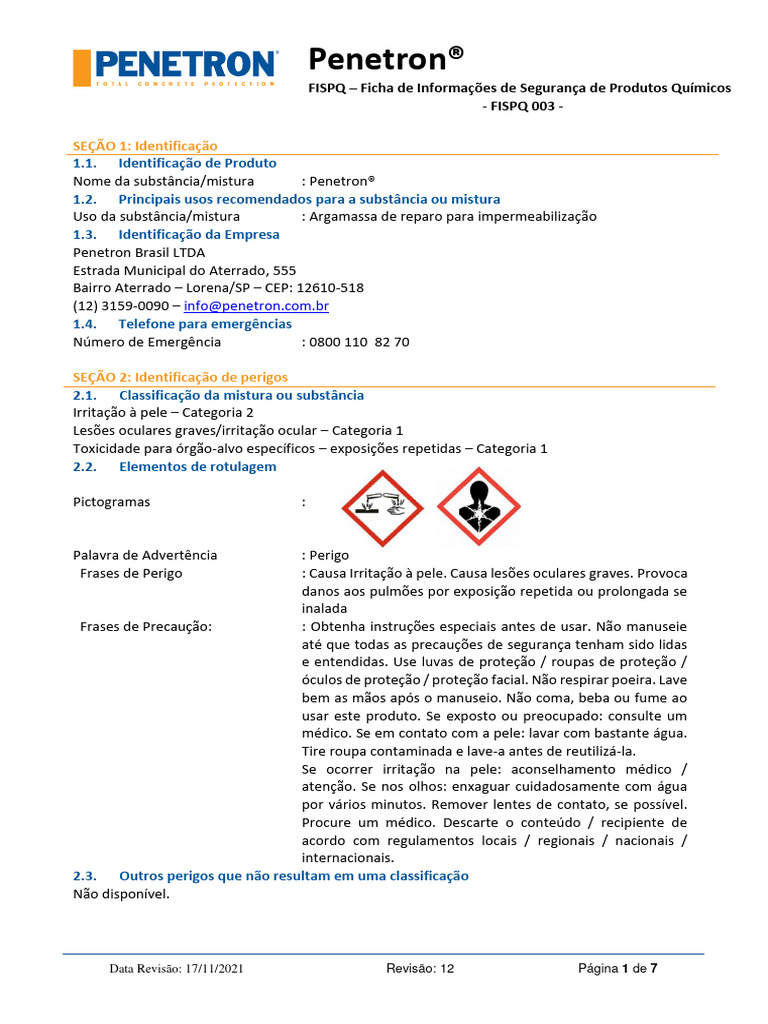 PENETRON
TOTAL CONCRETE PROTECTION

Penetron®
FISPQ – Ficha de Informações de Segurança de Produtos Químicos
- FISPQ 003 -

SEÇÃO 1: Identificação
1.1. Identificação de Produto
Nome da substância/mistura : Penetron®
1.2. Principais usos recomendados para a substância ou mistura
Uso da substância/mistura : Argamassa de reparo para impermeabilização
1.3. Identificação da Empresa
Penetron Brasil LTDA
Estrada Municipal do Aterrado, 555
Bairro Aterrado – Lorena/SP – CEP: 12610-518
(12) 3159-0090 – info@penetron.com.br
1.4. Telefone para emergências
Número de Emergência : 0800 110 82 70

SEÇÃO 2: Identificação de perigos
2.1. Classificação da mistura ou substância
Irritação à pele – Categoria 2
Lesões oculares graves/irritação ocular – Categoria 1
Toxicidade para órgão-alvo específicos – exposições repetidas – Categoria 1
2.2. Elementos de rotulagem

Pictogramas :

Palavra de Advertência : Perigo
Frases de Perigo : Causa Irritação à pele. Causa lesões oculares graves. Provoca danos aos pulmões por exposição repetida ou prolongada se inalada
Frases de Precaução: : Obtenha instruções especiais antes de usar. Não manuseie até que todas as precauções de segurança tenham sido lidas e entendidas. Use luvas de proteção / roupas de proteção / óculos de proteção / proteção facial. Não respirar poeira. Lave bem as mãos após o manuseio. Não coma, beba ou fume ao usar este produto. Se exposto ou preocupado: consulte um médico. Se em contato com a pele: lavar com bastante água. Tire roupa contaminada e lave-a antes de reutilizá-la.
Se ocorrer irritação na pele: aconselhamento médico / atenção. Se nos olhos: enxaguar cuidadosamente com água por vários minutos. Remover lentes de contato, se possível. Procure um médico. Descarte o conteúdo / recipiente de acordo com regulamentos locais / regionais / nacionais / internacionais.
2.3. Outros perigos que não resultam em uma classificação
Não disponível.

Data Revisão: 17/11/2021 Revisão: 12 Página 1 de 7